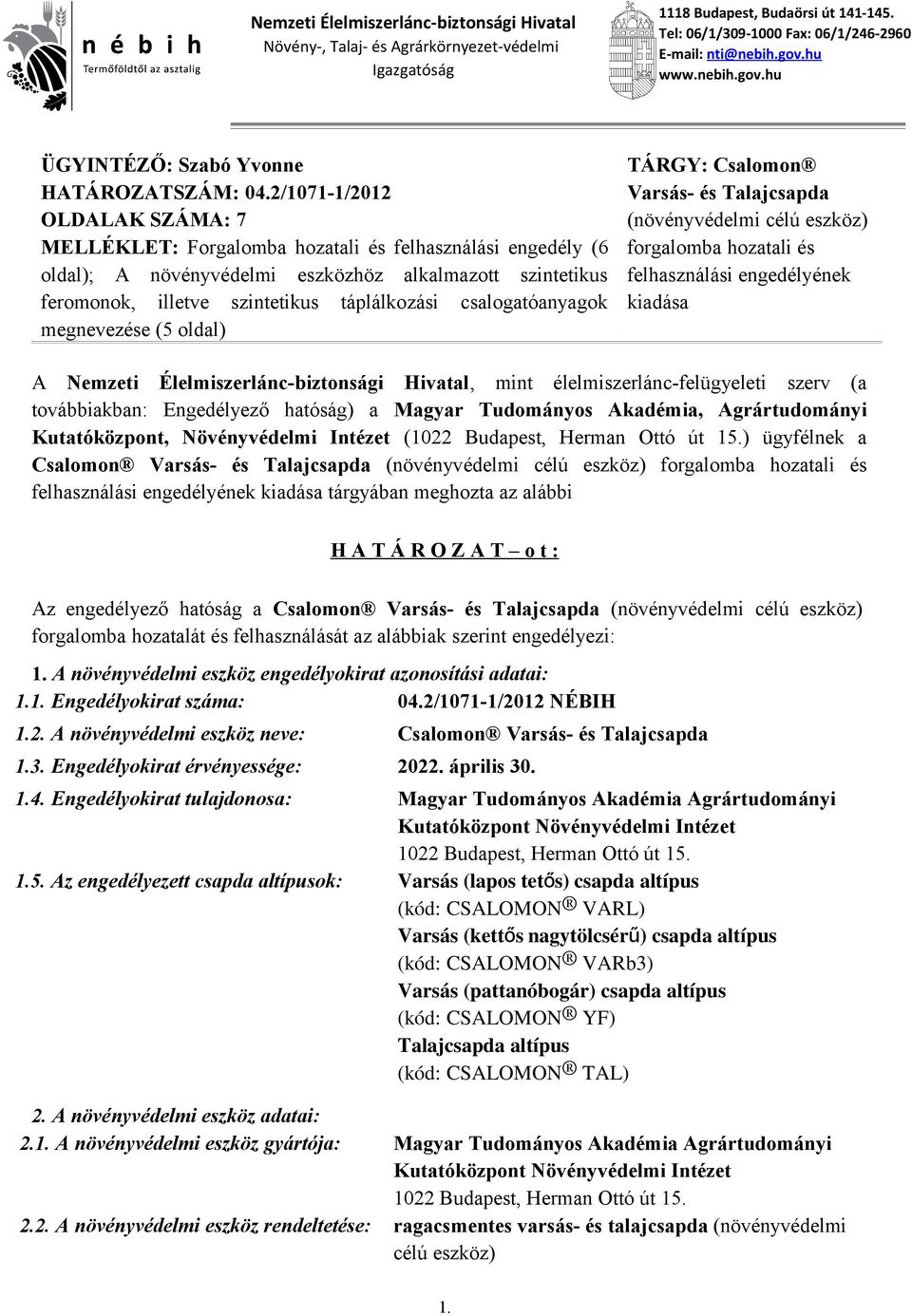 n é b i h
Termőföldtől az asztalig

Nemzeti Élelmiszerlánc-biztonsági Hivatal
Növény-, Talaj- és Agrárkörnyezet-védelmi Igazgatóság

1118 Budapest, Budaörsi út 141-145.
Tel: 06/1/309-1000 Fax: 06/1/246-2960
E-mail: nti@nebih.gov.hu
www.nebih.gov.hu

ÜGYINTÉZŐ: Szabó Yvonne
HATÁROZATSZÁM: 04.2/1071-1/2012
OLDALAK SZÁMA: 7
MELLÉKLET: Forgalomba hozatali és felhasználási engedély (6 oldal); A növényvédelmi eszközhöz alkalmazott szintetikus feromonok, illetve szintetikus táplálkozási csalogatóanyagok megnevezése (5 oldal)

TÁRGY: Csalomon® Varsás- és Talajcsapda (növényvédelmi célú eszköz) forgalomba hozatali és felhasználási engedélyének kiadása

A Nemzeti Élelmiszerlánc-biztonsági Hivatal, mint élelmiszerlánc-felügyeleti szerv (a továbbiakban: Engedélyező hatóság) a Magyar Tudományos Akadémia, Agrártudományi Kutatóközpont, Növényvédelmi Intézet (1022 Budapest, Herman Ottó út 15.) ügyfélnek a Csalomon® Varsás- és Talajcsapda (növényvédelmi célú eszköz) forgalomba hozatali és felhasználási engedélyének kiadása tárgyában meghozta az alábbi

H A T Á R O Z A T – o t :

Az engedélyező hatóság a Csalomon® Varsás- és Talajcsapda (növényvédelmi célú eszköz) forgalomba hozatalát és felhasználását az alábbiak szerint engedélyezi:

1. A növényvédelmi eszköz engedélyokirat azonosítási adatai:
1.1. Engedélyokirat száma: 04.2/1071-1/2012 NÉBIH
1.2. A növényvédelmi eszköz neve: Csalomon® Varsás- és Talajcsapda
1.3. Engedélyokirat érvényessége: 2022. április 30.
1.4. Engedélyokirat tulajdonosa: Magyar Tudományos Akadémia Agrártudományi Kutatóközpont Növényvédelmi Intézet
1022 Budapest, Herman Ottó út 15.
1.5. Az engedélyezett csapda altípusok: Varsás (lapos tetős) csapda altípus
(kód: CSALOMON® VARL)
Varsás (kettős nagytölcsérű) csapda altípus
(kód: CSALOMON® VARb3)
Varsás (pattanóbogár) csapda altípus
(kód: CSALOMON® YF)
Talajcsapda altípus
(kód: CSALOMON® TAL)

2. A növényvédelmi eszköz adatai:
2.1. A növényvédelmi eszköz gyártója: Magyar Tudományos Akadémia Agrártudományi Kutatóközpont Növényvédelmi Intézet
1022 Budapest, Herman Ottó út 15.
2.2. A növényvédelmi eszköz rendeltetése: ragacsmentes varsás- és talajcsapda (növényvédelmi célú eszköz)

1.